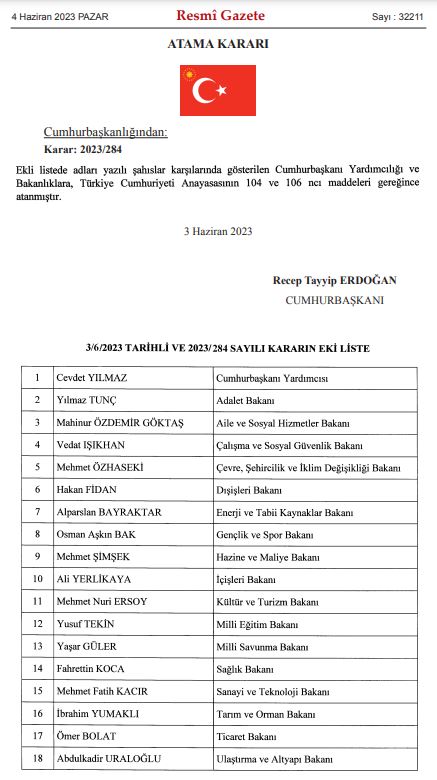 4 Haziran 2023 PAZAR

Resmî Gazete

Sayı : 32211

ATAMA KARARI

Cumhurbaşkanlığından:

Karar: 2023/284

Ekli listede adları yazılı şahıslar karşılarında gösterilen Cumhurbaşkanı Yardımcılığı ve Bakanlıklara, Türkiye Cumhuriyeti Anayasasının 104 ve 106 ncı maddeleri gereğince atanmıştır.

3 Haziran 2023

Recep Tayyip ERDOĞAN
CUMHURBAŞKANI

3/6/2023 TARİHLİ VE 2023/284 SAYILI KARARIN EKİ LİSTE

| 1 | Cevdet YILMAZ | Cumhurbaşkanı Yardımcısı |
|---|---|---|
| 2 | Yılmaz TUNÇ | Adalet Bakanı |
| 3 | Mahinur ÖZDEMİR GÖKTAŞ | Aile ve Sosyal Hizmetler Bakanı |
| 4 | Vedat IŞIKHAN | Çalışma ve Sosyal Güvenlik Bakanı |
| 5 | Mehmet ÖZHASEKİ | Çevre, Şehircilik ve İklim Değişikliği Bakanı |
| 6 | Hakan FİDAN | Dışişleri Bakanı |
| 7 | Alparslan BAYRAKTAR | Enerji ve Tabii Kaynaklar Bakanı |
| 8 | Osman Aşkın BAK | Gençlik ve Spor Bakanı |
| 9 | Mehmet ŞİMŞEK | Hazine ve Maliye Bakanı |
| 10 | Ali YERLİKAYA | İçişleri Bakanı |
| 11 | Mehmet Nuri ERSOY | Kültür ve Turizm Bakanı |
| 12 | Yusuf TEKİN | Milli Eğitim Bakanı |
| 13 | Yaşar GÜLER | Milli Savunma Bakanı |
| 14 | Fahrettin KOCA | Sağlık Bakanı |
| 15 | Mehmet Fatih KACIR | Sanayi ve Teknoloji Bakanı |
| 16 | İbrahim YUMAKLI | Tarım ve Orman Bakanı |
| 17 | Ömer BOLAT | Ticaret Bakanı |
| 18 | Abdulkadir URALOĞLU | Ulaştırma ve Altyapı Bakanı |